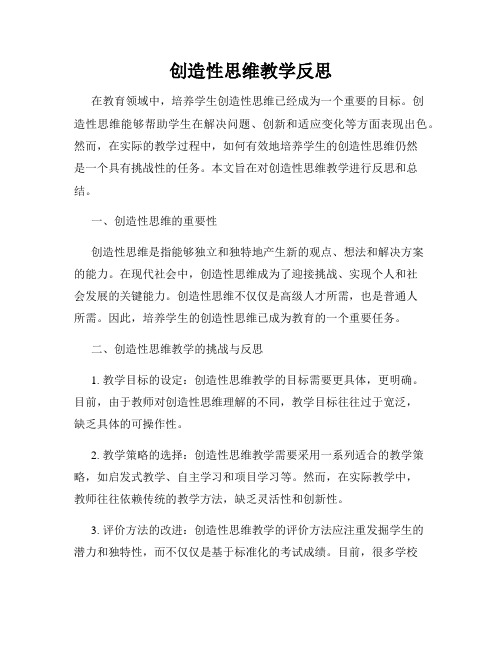 创造性思维教学反思

在教育领域中，培养学生创造性思维已经成为一个重要的目标。创造性思维能够帮助学生在解决问题、创新和适应变化等方面表现出色。然而，在实际的教学过程中，如何有效地培养学生的创造性思维仍然是一个具有挑战性的任务。本文旨在对创造性思维教学进行反思和总结。

一、创造性思维的重要性

创造性思维是指能够独立和独特地产生新的观点、想法和解决方案的能力。在现代社会中，创造性思维成为了迎接挑战、实现个人和社会发展的关键能力。创造性思维不仅仅是高级人才所需，也是普通人所需。因此，培养学生的创造性思维已成为教育的一个重要任务。

二、创造性思维教学的挑战与反思

1. 教学目标的设定：创造性思维教学的目标需要更具体，更明确。目前，由于教师对创造性思维理解的不同，教学目标往往过于宽泛，缺乏具体的可操作性。

2. 教学策略的选择：创造性思维教学需要采用一系列适合的教学策略，如启发式教学、自主学习和项目学习等。然而，在实际教学中，教师往往依赖传统的教学方法，缺乏灵活性和创新性。

3. 评价方法的改进：创造性思维教学的评价方法应注重发掘学生的潜力和独特性，而不仅仅是基于标准化的考试成绩。目前，很多学校